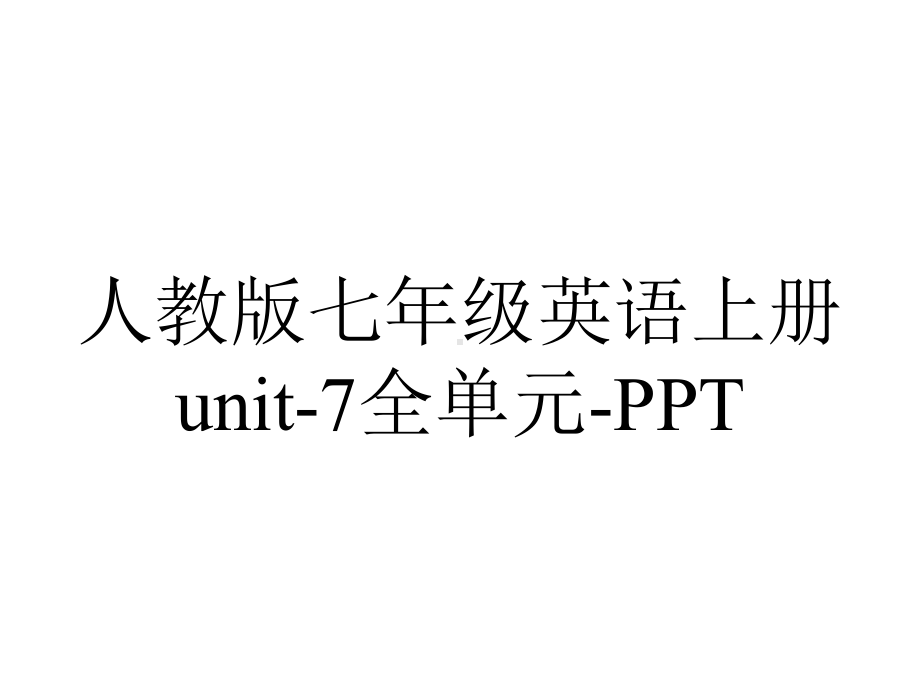 人教版七年级英语上册unit-7全单元-PPT